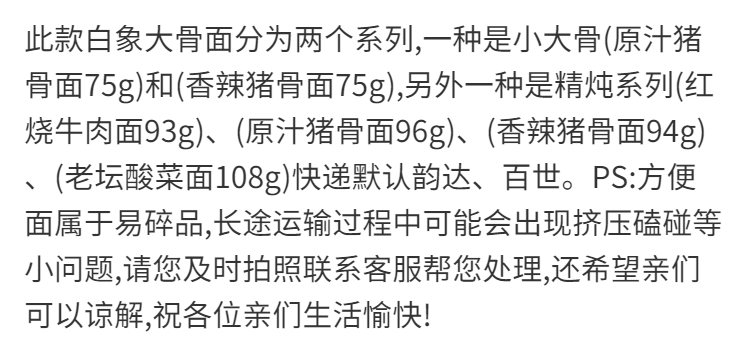 此款白象大骨面分为两个系列,一种是小大骨(原汁猪骨面75g)和(香辣猪骨面75g),另外一种是精炖系列(红烧牛肉面93g)、(原汁猪骨面96g)、(香辣猪骨面94g)、(老坛酸菜面108g)快递默认韵达、百世。PS:方便面属于易碎品,长途运输过程中可能会出现挤压磕碰等小问题,请您及时拍照联系客服帮您处理,还希望亲们可以谅解,祝各位亲们生活愉快!